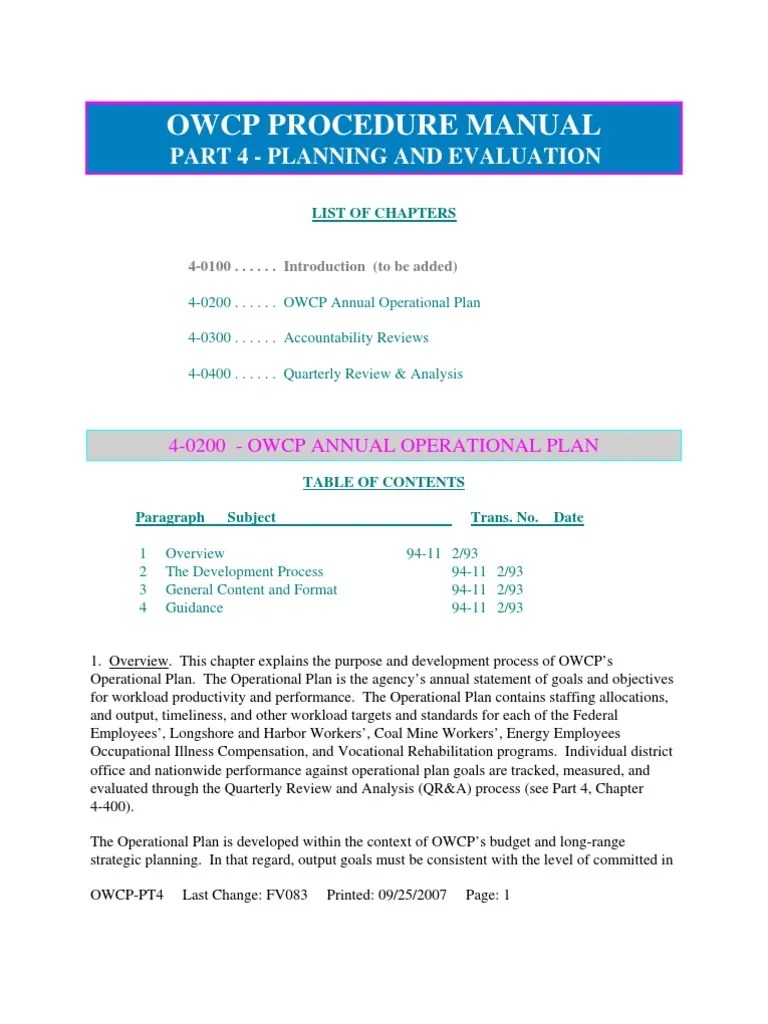 OWCP PROCEDURE MANUAL
PART 4 - PLANNING AND EVALUATION

LIST OF CHAPTERS

4-0100 . . . . . . Introduction (to be added)

4-0200 . . . . . . OWCP Annual Operational Plan

4-0300 . . . . . . Accountability Reviews

4-0400 . . . . . . Quarterly Review & Analysis

4-0200 - OWCP ANNUAL OPERATIONAL PLAN

TABLE OF CONTENTS

| Paragraph | Subject | Trans. No. | Date |
|---|---|---|---|
| 1 | Overview | 94-11 | 2/93 |
| 2 | The Development Process | 94-11 | 2/93 |
| 3 | General Content and Format | 94-11 | 2/93 |
| 4 | Guidance | 94-11 | 2/93 |

1. Overview. This chapter explains the purpose and development process of OWCP's Operational Plan. The Operational Plan is the agency's annual statement of goals and objectives for workload productivity and performance. The Operational Plan contains staffing allocations, and output, timeliness, and other workload targets and standards for each of the Federal Employees', Longshore and Harbor Workers', Coal Mine Workers', Energy Employees Occupational Illness Compensation, and Vocational Rehabilitation programs. Individual district office and nationwide performance against operational plan goals are tracked, measured, and evaluated through the Quarterly Review and Analysis (QR&A) process (see Part 4, Chapter 4-400).

The Operational Plan is developed within the context of OWCP's budget and long-range strategic planning. In that regard, output goals must be consistent with the level of committed in

OWCP-PT4 Last Change: FV083 Printed: 09/25/2007 Page: 1